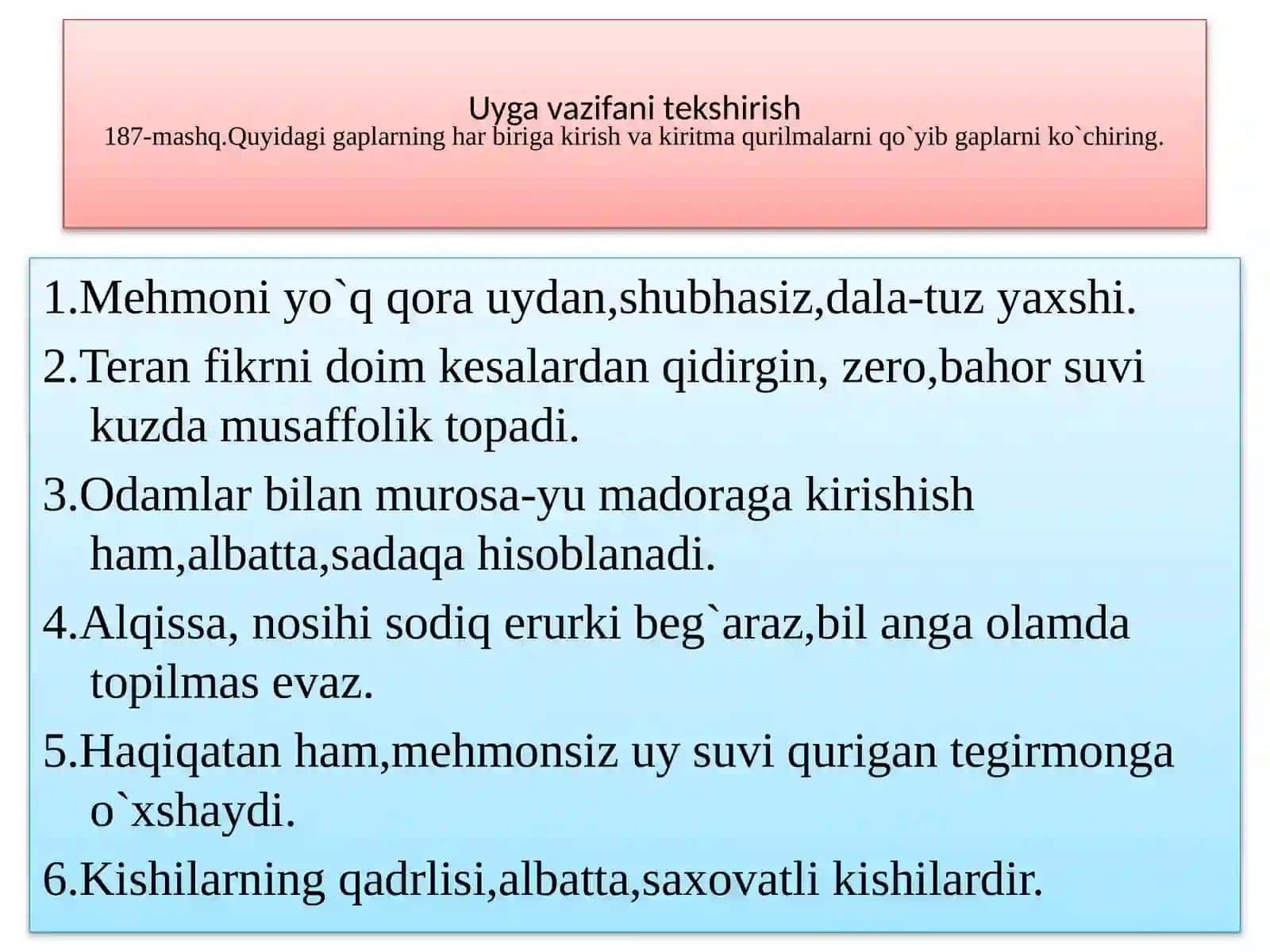 Uyga vazifani tekshirish
187-mashq.Quyidagi gaplarning har biriga kirish va kiritma qurilmalarni qo`yib gaplarni ko`chiring.

1.Mehmoni yo`q qora uydan,shubhasiz,dala-tuz yaxshi.

2.Teran fikrni doim kesalardan qidirgin, zero,bahor suvi kuzda musaffolik topadi.

3.Odamlar bilan murosa-yu madoraga kirishish ham,albatta,sadaqa hisoblanadi.

4.Alqissa, nosihi sodiq erurki beg`araz,bil anga olamda topilmas evaz.

5.Haqiqatan ham,mehmonsiz uy suvi qurigan tegirmonga o`xshaydi.

6.Kishilarning qadrlisi,albatta,saxovatli kishilardir.